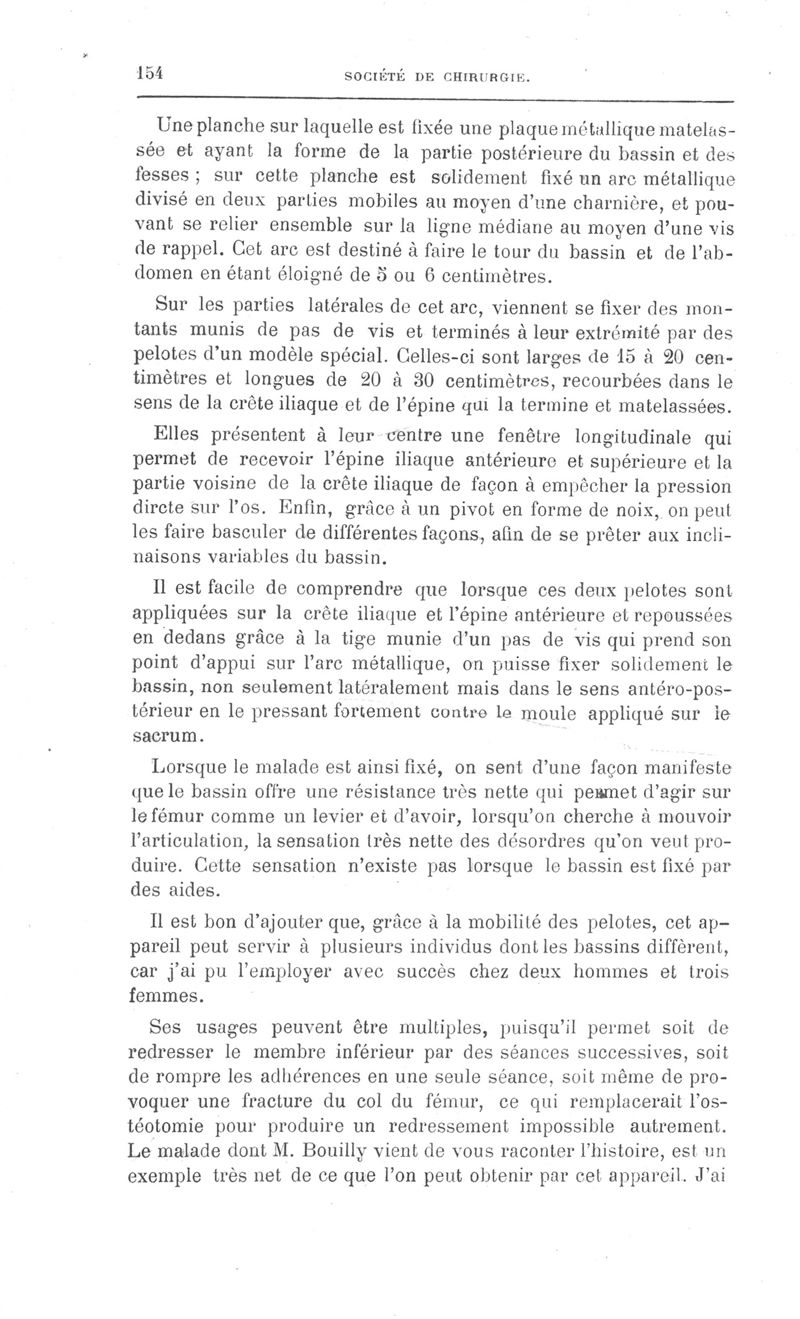 154 SOCIÉTÉ DE CHIRURGIE.

Une planche sur laquelle est fixée une plaque métallique matelassée et ayant la forme de la partie postérieure du bassin et des fesses ; sur cette planche est solidement fixé un arc métallique divisé en deux parties mobiles au moyen d'une charnière, et pouvant se relier ensemble sur la ligne médiane au moyen d'une vis de rappel. Cet arc est destiné à faire le tour du bassin et de l'abdomen en étant éloigné de 5 ou 6 centimètres.

Sur les parties latérales de cet arc, viennent se fixer des montants munis de pas de vis et terminés à leur extrémité par des pelotes d'un modèle spécial. Celles-ci sont larges de 15 à 20 centimètres et longues de 20 à 30 centimètres, recourbées dans le sens de la crête iliaque et de l'épine qui la termine et matelassées.

Elles présentent à leur centre une fenêtre longitudinale qui permet de recevoir l'épine iliaque antérieure et supérieure et la partie voisine de la crête iliaque de façon à empêcher la pression dircte sur l'os. Enfin, grâce à un pivot en forme de noix, on peut les faire basculer de différentes façons, afin de se prêter aux inclinaisons variables du bassin.

Il est facile de comprendre que lorsque ces deux pelotes sont appliquées sur la crête iliaque et l'épine antérieure et repoussées en dedans grâce à la tige munie d'un pas de vis qui prend son point d'appui sur l'arc métallique, on puisse fixer solidement le bassin, non seulement latéralement mais dans le sens antéro-postérieur en le pressant fortement contre le moule appliqué sur le sacrum.

Lorsque le malade est ainsi fixé, on sent d'une façon manifeste que le bassin offre une résistance très nette qui permet d'agir sur le fémur comme un levier et d'avoir, lorsqu'on cherche à mouvoir l'articulation, la sensation très nette des désordres qu'on veut produire. Cette sensation n'existe pas lorsque le bassin est fixé par des aides.

Il est bon d'ajouter que, grâce à la mobilité des pelotes, cet appareil peut servir à plusieurs individus dont les bassins diffèrent, car j'ai pu l'employer avec succès chez deux hommes et trois femmes.

Ses usages peuvent être multiples, puisqu'il permet soit de redresser le membre inférieur par des séances successives, soit de rompre les adhérences en une seule séance, soit même de provoquer une fracture du col du fémur, ce qui remplacerait l'ostéotomie pour produire un redressement impossible autrement. Le malade dont M. Bouilly vient de vous raconter l'histoire, est un exemple très net de ce que l'on peut obtenir par cet appareil. J'ai